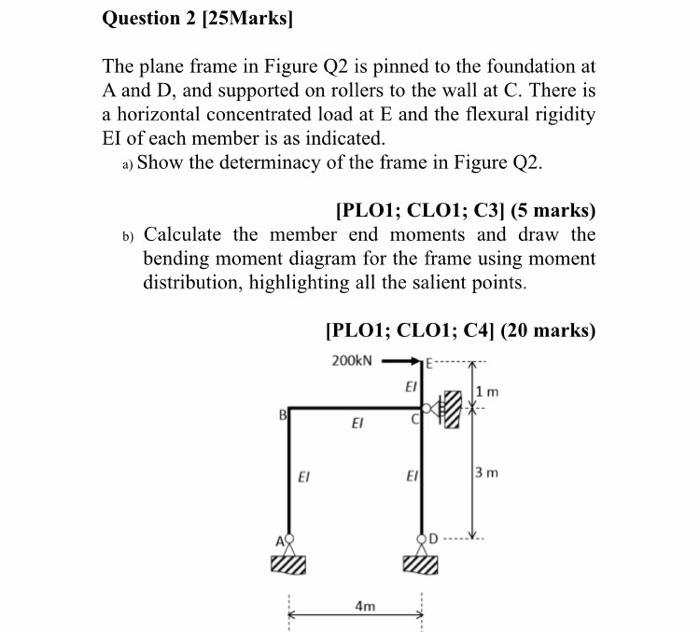 Question 2 [25Marks]

The plane frame in Figure Q2 is pinned to the foundation at A and D, and supported on rollers to the wall at C. There is a horizontal concentrated load at E and the flexural rigidity EI of each member is as indicated.

a) Show the determinacy of the frame in Figure Q2.

[PLO1; CLO1; C3] (5 marks)

b) Calculate the member end moments and draw the bending moment diagram for the frame using moment distribution, highlighting all the salient points.

[PLO1; CLO1; C4] (20 marks)

200kN
E
EI
1 m
B
EI
C
EI
EI
3 m
A
D
4m